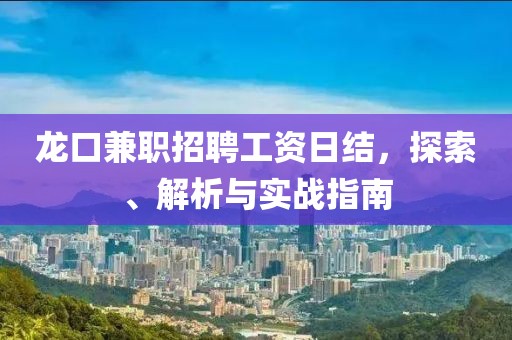 龙口兼职招聘工资日结，探索、解析与实战指南